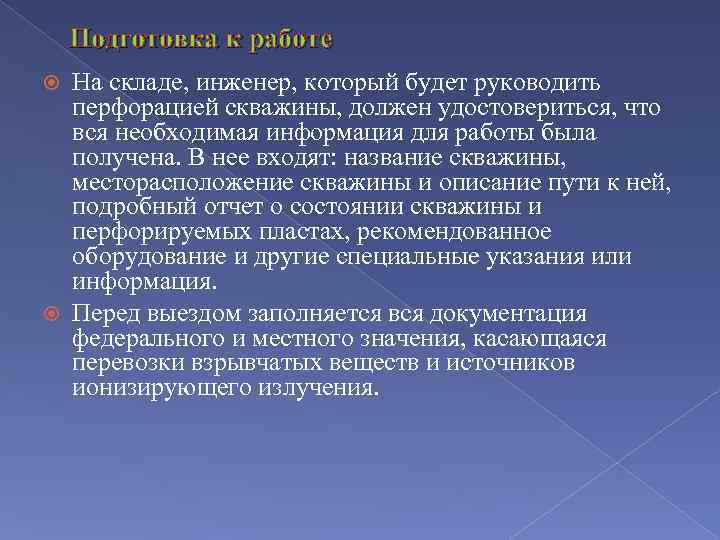 Подготовка к работе

На складе, инженер, который будет руководить перфорацией скважины, должен удостовериться, что вся необходимая информация для работы была получена. В нее входят: название скважины, месторасположение скважины и описание пути к ней, подробный отчет о состоянии скважины и перфорируемых пластах, рекомендованное оборудование и другие специальные указания или информация.

Перед выездом заполняется вся документация федерального и местного значения, касающаяся перевозки взрывчатых веществ и источников ионизирующего излучения.